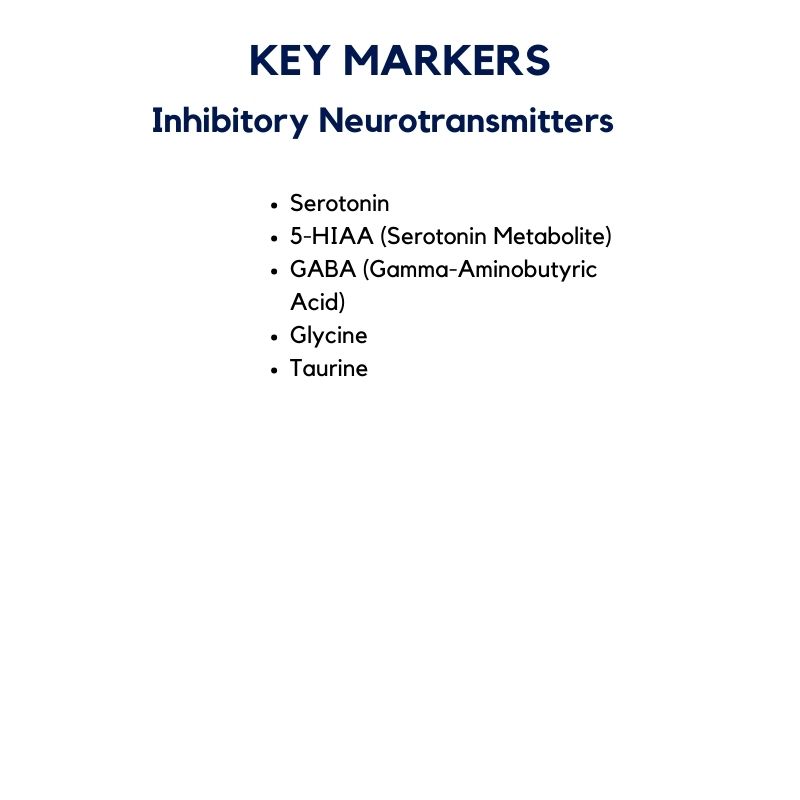 KEY MARKERS

Inhibitory Neurotransmitters

• Serotonin
• 5-HIAA (Serotonin Metabolite)
• GABA (Gamma-Aminobutyric Acid)
• Glycine
• Taurine